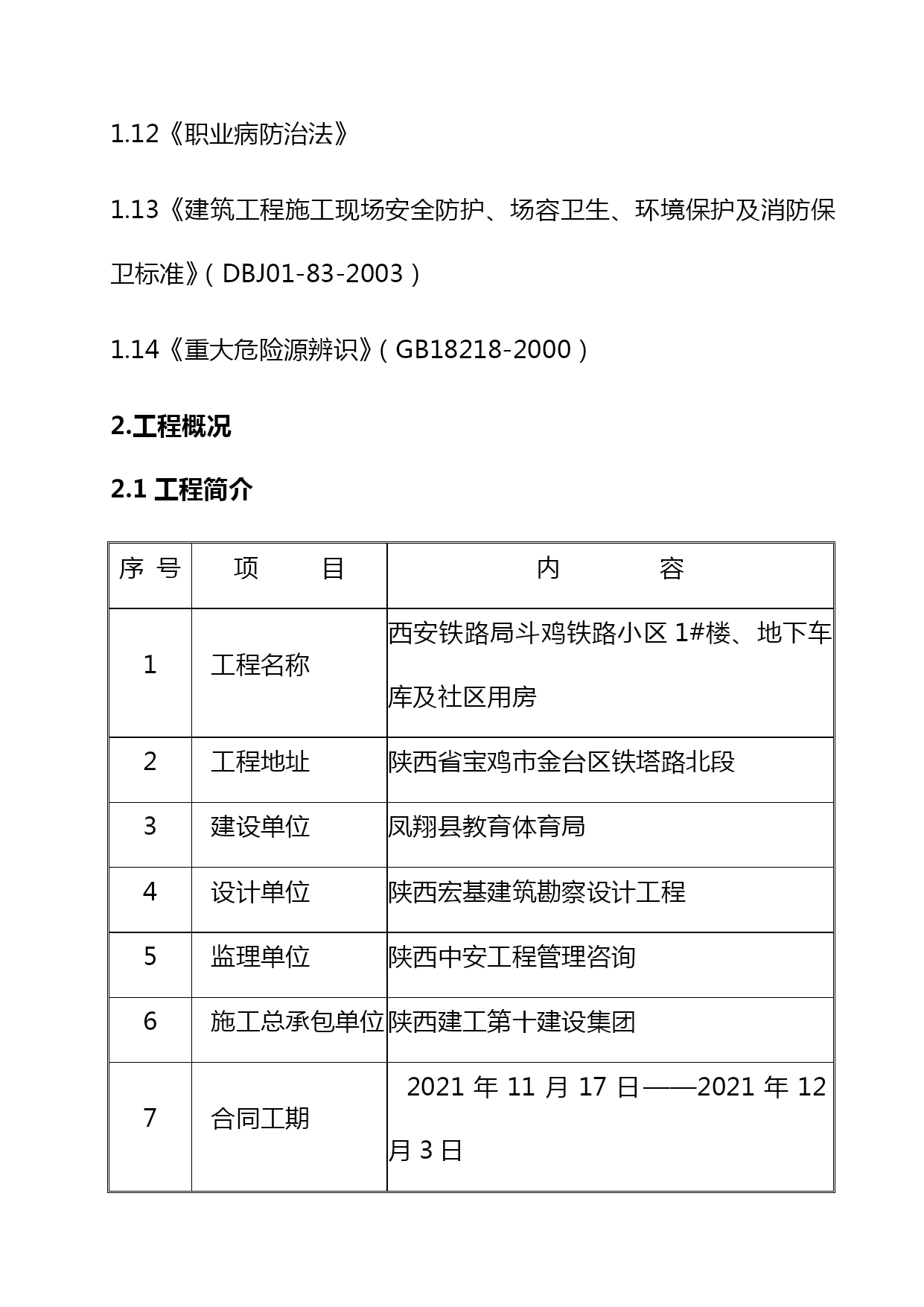 1.12《职业病防治法》

1.13《建筑工程施工现场安全防护、场容卫生、环境保护及消防保卫标准》（DBJ01-83-2003）

1.14《重大危险源辨识》（GB18218-2000）

2.工程概况

2.1 工程简介

| 序 号 | 项　　目 | 内　　　容 |
|---|---|---|
| 1 | 工程名称 | 西安铁路局斗鸡铁路小区 1#楼、地下车库及社区用房 |
| 2 | 工程地址 | 陕西省宝鸡市金台区铁塔路北段 |
| 3 | 建设单位 | 凤翔县教育体育局 |
| 4 | 设计单位 | 陕西宏基建筑勘察设计工程 |
| 5 | 监理单位 | 陕西中安工程管理咨询 |
| 6 | 施工总承包单位 | 陕西建工第十建设集团 |
| 7 | 合同工期 | 2021 年 11 月 17 日——2021 年 12 月 3 日 |